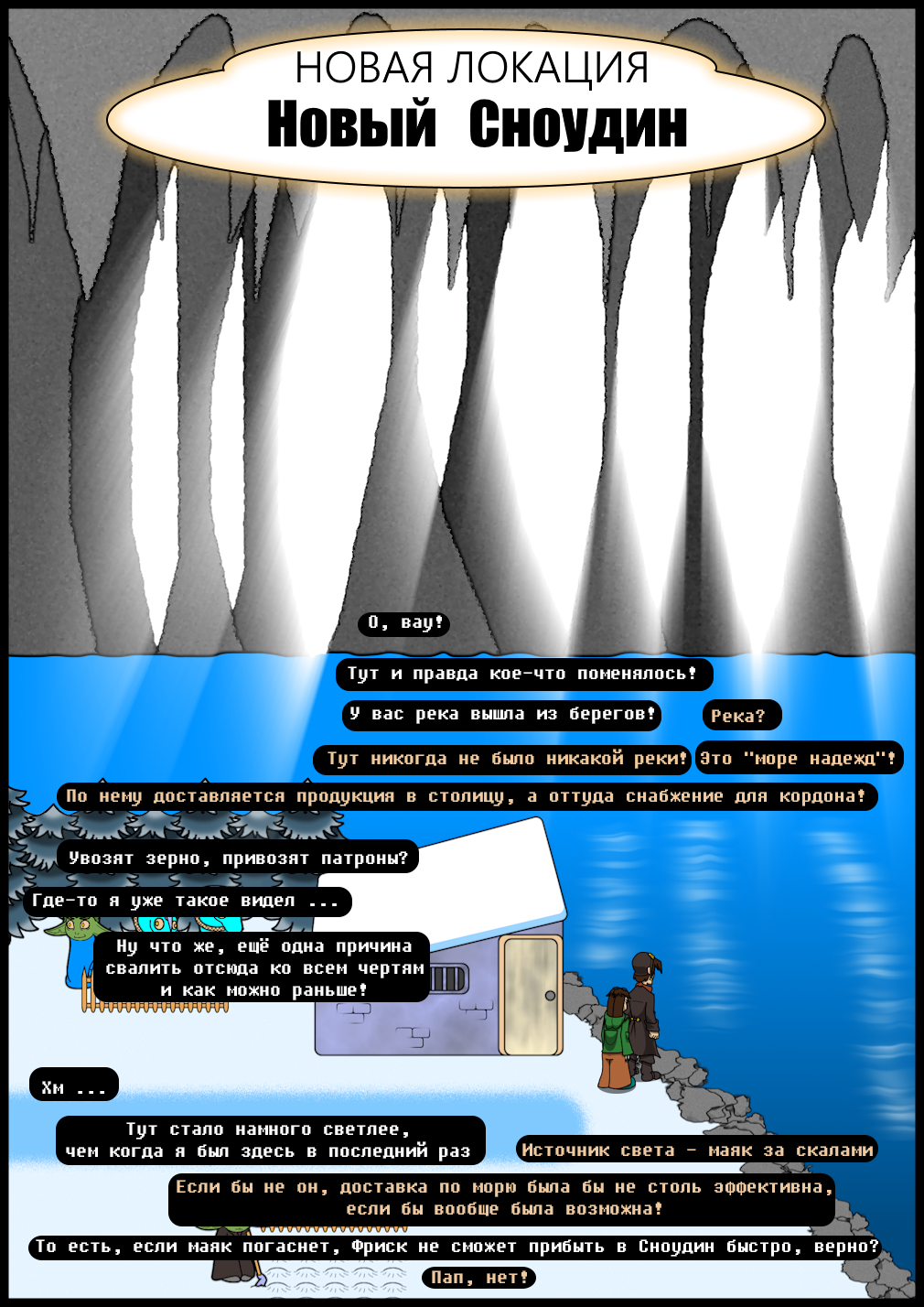 НОВАЯ ЛОКАЦИЯ
Новый Сноудин

О, вау!

Тут и правда кое-что поменялось!

У вас река вышла из берегов!

Река?

Тут никогда не было никакой реки!

Это "море надежд"!

По нему доставляется продукция в столицу, а оттуда снабжение для кордона!

Увозят зерно, привозят патроны?

Где-то я уже такое видел ...

Ну что же, ещё одна причина свалить отсюда ко всем чертям и как можно раньше!

Хм ...

Тут стало намного светлее, чем когда я был здесь в последний раз

Источник света - маяк за скалами

Если бы не он, доставка по морю была бы не столь эффективна, если бы вообще была возможна!

То есть, если маяк погаснет, Фриск не сможет прибыть в Сноудин быстро, верно?

Пап, нет!